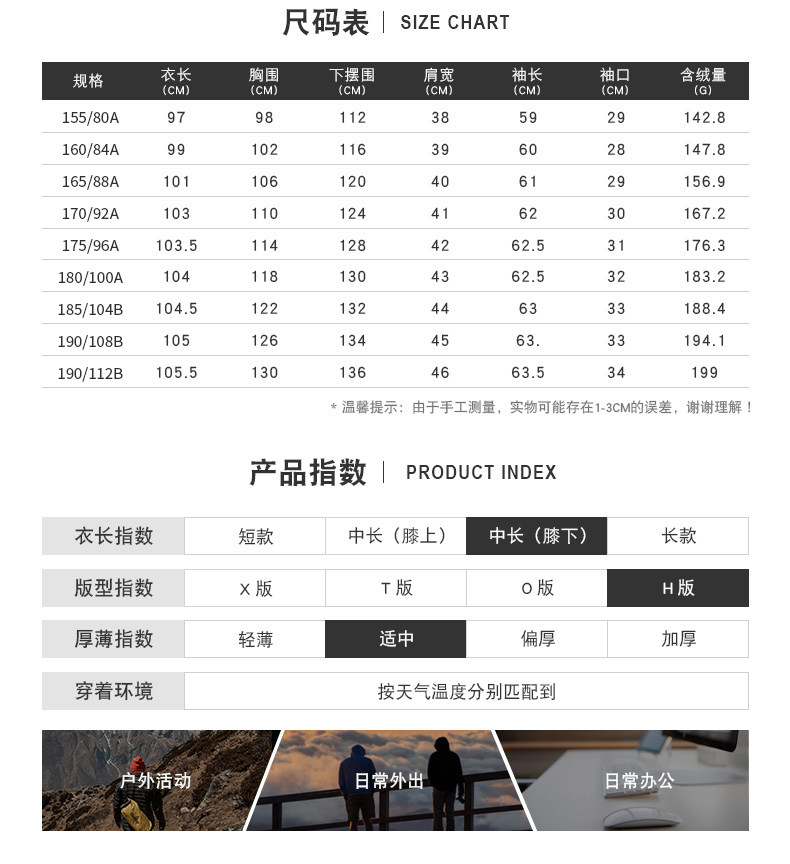 尺码表 | SIZE CHART

| 规格 | 衣长 (CM) | 胸围 (CM) | 下摆围 (CM) | 肩宽 (CM) | 袖长 (CM) | 袖口 (CM) | 含绒量 (G) |
|---|---|---|---|---|---|---|---|
| 155/80A | 97 | 98 | 112 | 38 | 59 | 29 | 142.8 |
| 160/84A | 99 | 102 | 116 | 39 | 60 | 28 | 147.8 |
| 165/88A | 101 | 106 | 120 | 40 | 61 | 29 | 156.9 |
| 170/92A | 103 | 110 | 124 | 41 | 62 | 30 | 167.2 |
| 175/96A | 103.5 | 114 | 128 | 42 | 62.5 | 31 | 176.3 |
| 180/100A | 104 | 118 | 130 | 43 | 62.5 | 32 | 183.2 |
| 185/104B | 104.5 | 122 | 132 | 44 | 63 | 33 | 188.4 |
| 190/108B | 105 | 126 | 134 | 45 | 63. | 33 | 194.1 |
| 190/112B | 105.5 | 130 | 136 | 46 | 63.5 | 34 | 199 |

* 温馨提示：由于手工测量，实物可能存在1-3CM的误差，谢谢理解！

产品指数 | PRODUCT INDEX

| 衣长指数 | 短款 | 中长（膝上） | 中长（膝下） | 长款 |
|---|---|---|---|---|
| 版型指数 | X 版 | T 版 | O 版 | H 版 |
| 厚薄指数 | 轻薄 | 适中 | 偏厚 | 加厚 |
| 穿着环境 | 按天气温度分别匹配到 | | | |

户外活动
日常外出
日常办公